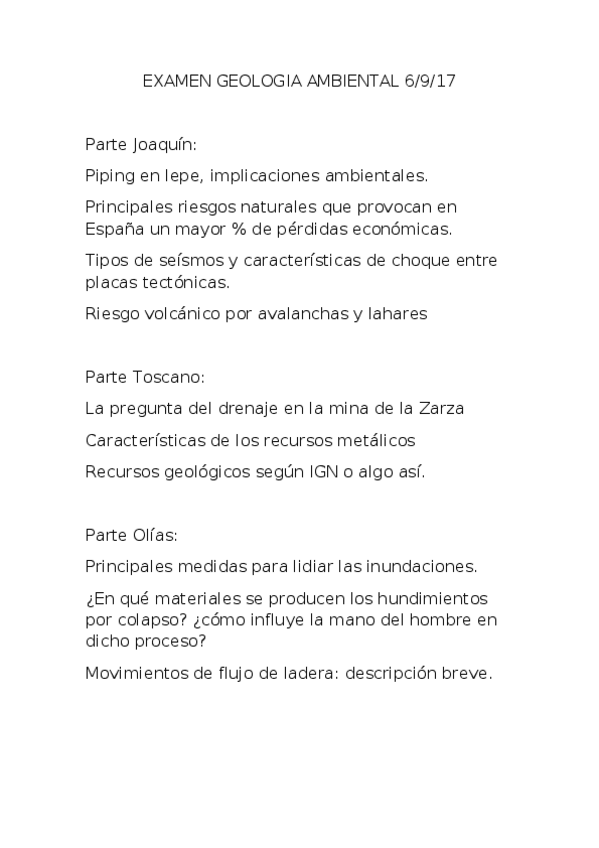 EXAMEN GEOLOGIA AMBIENTAL 6/9/17

Parte Joaquín:

Piping en lepe, implicaciones ambientales.

Principales riesgos naturales que provocan en España un mayor % de pérdidas económicas.

Tipos de seísmos y características de choque entre placas tectónicas.

Riesgo volcánico por avalanchas y lahares

Parte Toscano:

La pregunta del drenaje en la mina de la Zarza

Características de los recursos metálicos

Recursos geológicos según IGN o algo así.

Parte Olías:

Principales medidas para lidiar las inundaciones.

¿En qué materiales se producen los hundimientos por colapso? ¿cómo influye la mano del hombre en dicho proceso?

Movimientos de flujo de ladera: descripción breve.